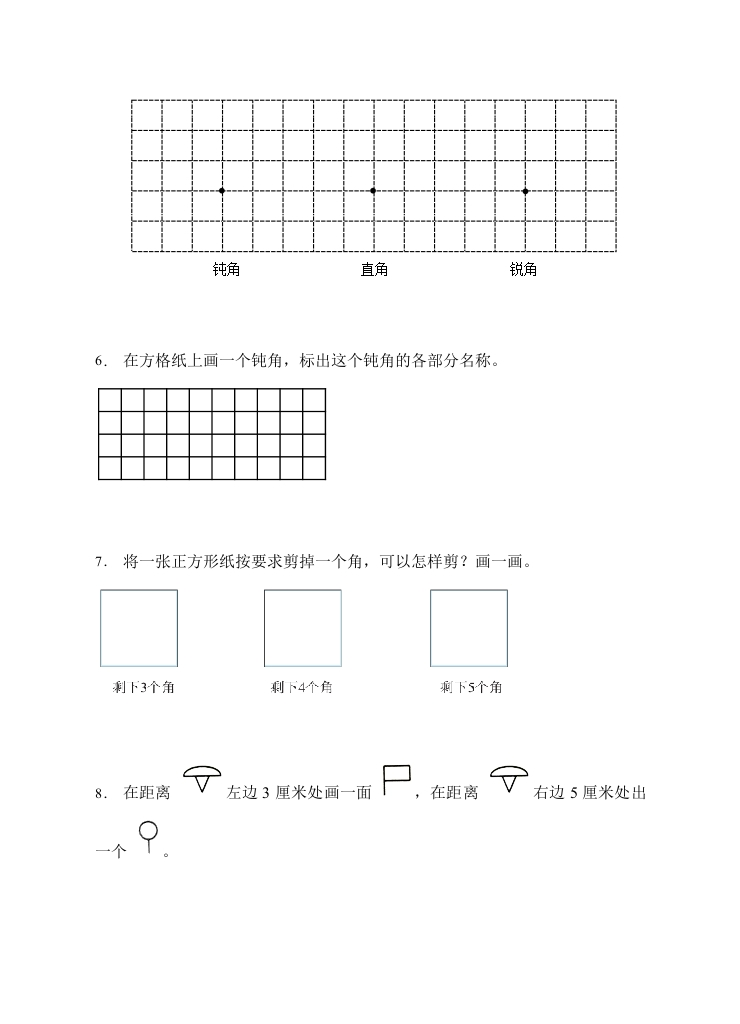 钝角　　　　直角　　　　锐角

6． 在方格纸上画一个钝角，标出这个钝角的各部分名称。

7． 将一张正方形纸按要求剪掉一个角，可以怎样剪？画一画。

剩下3个角　　　　剩下4个角　　　　剩下5个角

8． 在距离 左边 3 厘米处画一面 ，在距离 右边 5 厘米处出一个 。